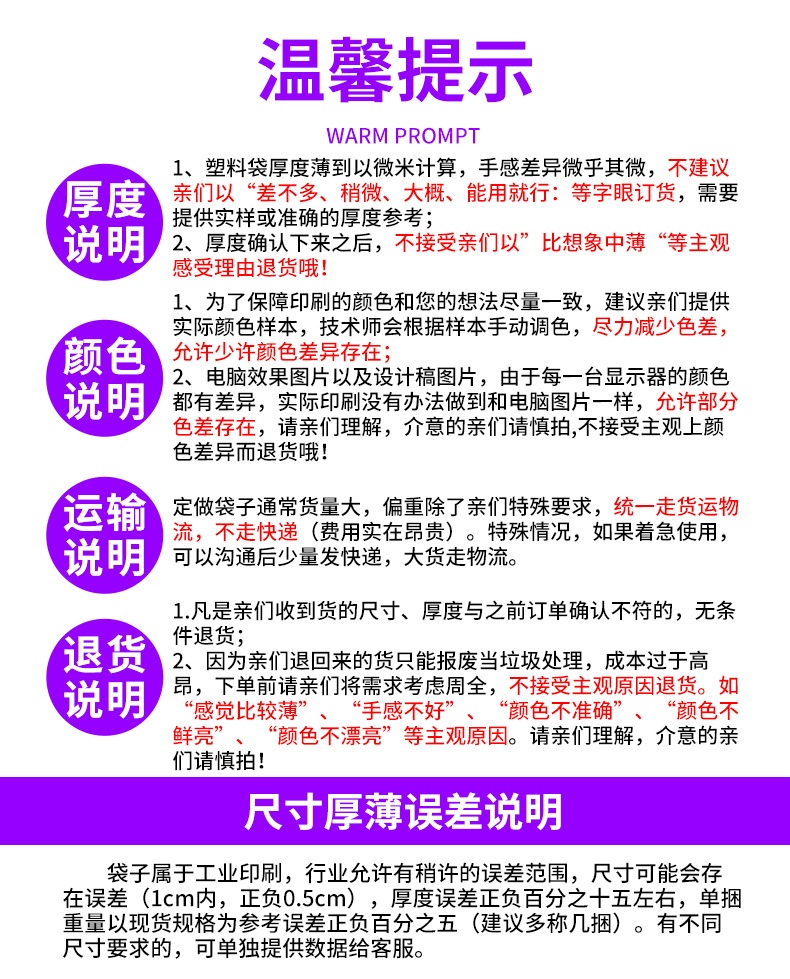 温馨提示

WARM PROMPT

厚度说明

1、塑料袋厚度薄到以微米计算，手感差异微乎其微，不建议亲们以“差不多、稍微、大概、能用就行：等字眼订货，需要提供实样或准确的厚度参考；
2、厚度确认下来之后，不接受亲们以”比想象中薄“等主观感受理由退货哦！

颜色说明

1、为了保障印刷的颜色和您的想法尽量一致，建议亲们提供实际颜色样本，技术师会根据样本手动调色，尽力减少色差，允许少许颜色差异存在；
2、电脑效果图片以及设计稿图片，由于每一台显示器的颜色都有差异，实际印刷没有办法做到和电脑图片一样，允许部分色差存在，请亲们理解，介意的亲们请慎拍,不接受主观上颜色差异而退货哦！

运输说明

定做袋子通常货量大，偏重除了亲们特殊要求，统一走货运物流，不走快递（费用实在昂贵）。特殊情况，如果着急使用，可以沟通后少量发快递，大货走物流。

退货说明

1.凡是亲们收到货的尺寸、厚度与之前订单确认不符的，无条件退货；
2、因为亲们退回来的货只能报废当垃圾处理，成本过于高昂，下单前请亲们将需求考虑周全，不接受主观原因退货。如“感觉比较薄”、“手感不好”、“颜色不准确”、“颜色不鲜亮”、“颜色不漂亮”等主观原因。请亲们理解，介意的亲们请慎拍！

尺寸厚薄误差说明

袋子属于工业印刷，行业允许有稍许的误差范围，尺寸可能会存在误差（1cm内，正负0.5cm），厚度误差正负百分之十五左右，单捆重量以现货规格为参考误差正负百分之五（建议多称几捆）。有不同尺寸要求的，可单独提供数据给客服。